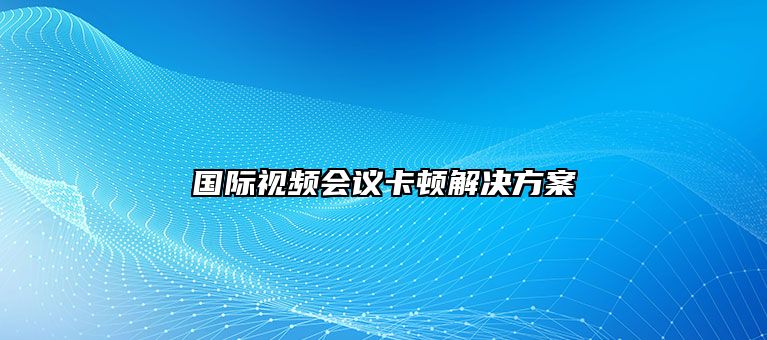 国际视频会议卡顿解决方案